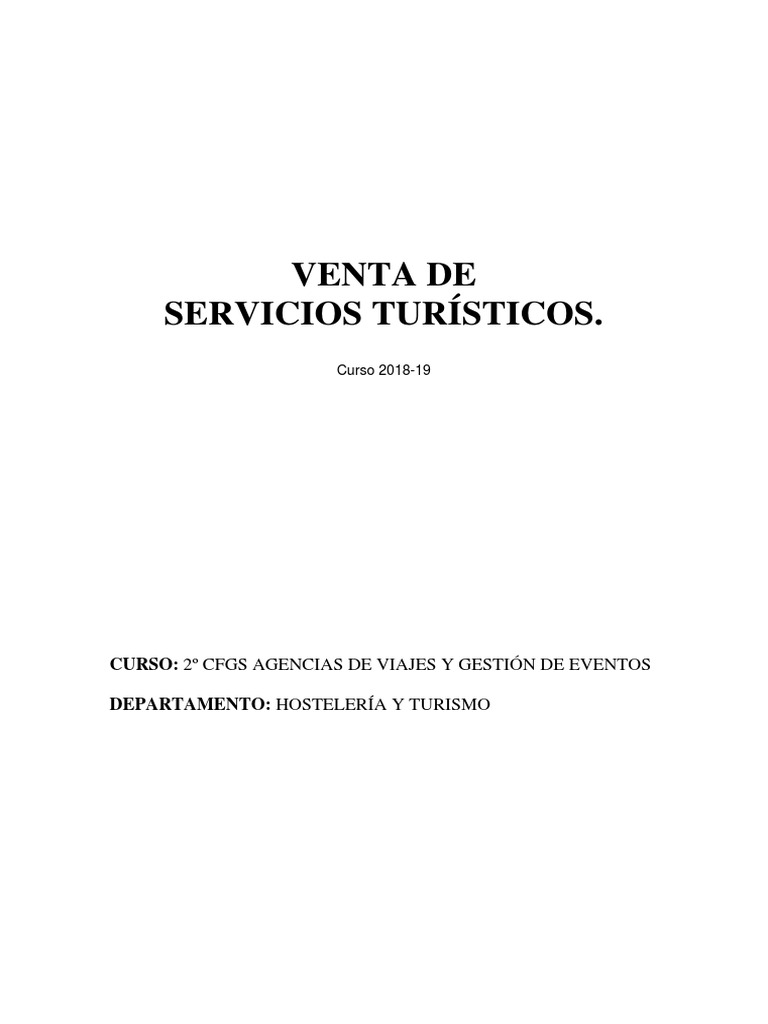 VENTA DE
SERVICIOS TURÍSTICOS.

Curso 2018-19

CURSO: 2º CFGS AGENCIAS DE VIAJES Y GESTIÓN DE EVENTOS

DEPARTAMENTO: HOSTELERÍA Y TURISMO